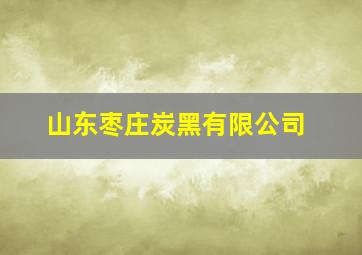 山东枣庄炭黑有限公司